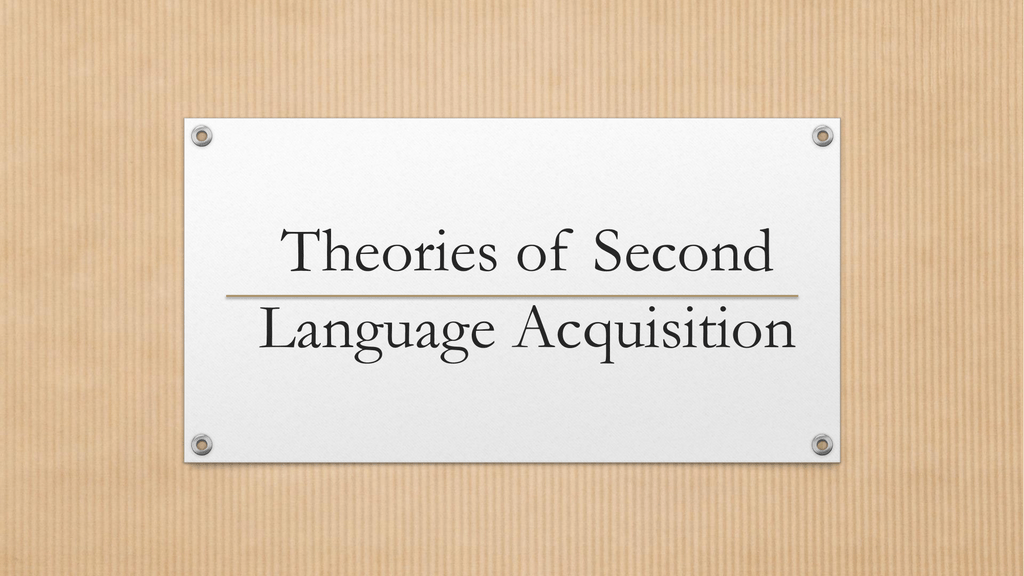 Theories of Second

Language Acquisition